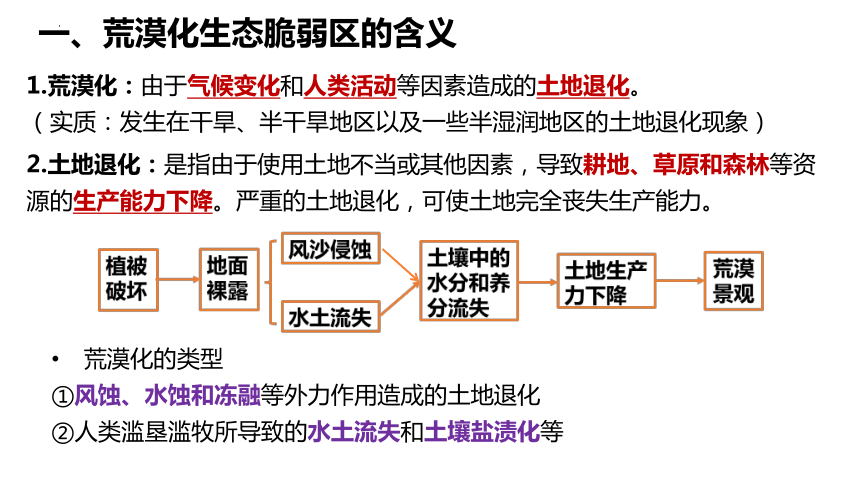 一、荒漠化生态脆弱区的含义

1.荒漠化：由于气候变化和人类活动等因素造成的土地退化。
（实质：发生在干旱、半干旱地区以及一些半湿润地区的土地退化现象）

2.土地退化：是指由于使用土地不当或其他因素，导致耕地、草原和森林等资源的生产能力下降。严重的土地退化，可使土地完全丧失生产能力。

植被破坏

地面裸露

风沙侵蚀

水土流失

土壤中的水分和养分流失

土地生产力下降

荒漠景观

• 荒漠化的类型
①风蚀、水蚀和冻融等外力作用造成的土地退化
②人类滥垦滥牧所导致的水土流失和土壤盐渍化等